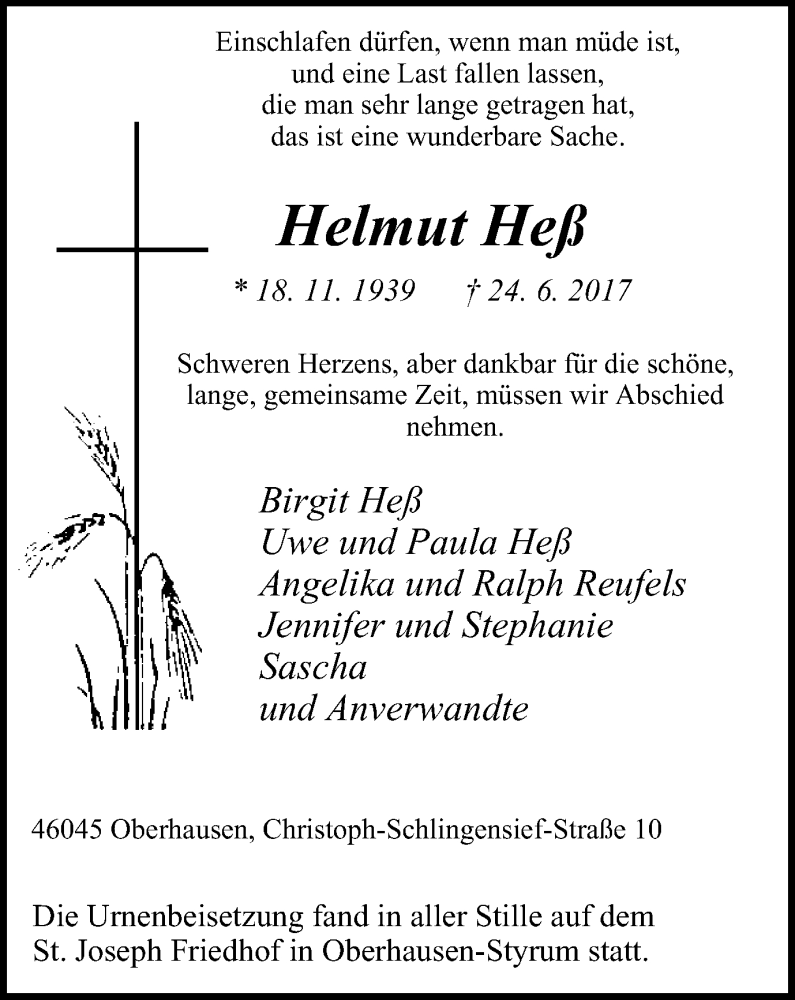 Einschlafen dürfen, wenn man müde ist,
und eine Last fallen lassen,
die man sehr lange getragen hat,
das ist eine wunderbare Sache.

Helmut Heß

* 18. 11. 1939 † 24. 6. 2017

Schweren Herzens, aber dankbar für die schöne, lange, gemeinsame Zeit, müssen wir Abschied nehmen.

Birgit Heß
Uwe und Paula Heß
Angelika und Ralph Reufels
Jennifer und Stephanie
Sascha
und Anverwandte

46045 Oberhausen, Christoph-Schlingensief-Straße 10

Die Urnenbeisetzung fand in aller Stille auf dem St. Joseph Friedhof in Oberhausen-Styrum statt.